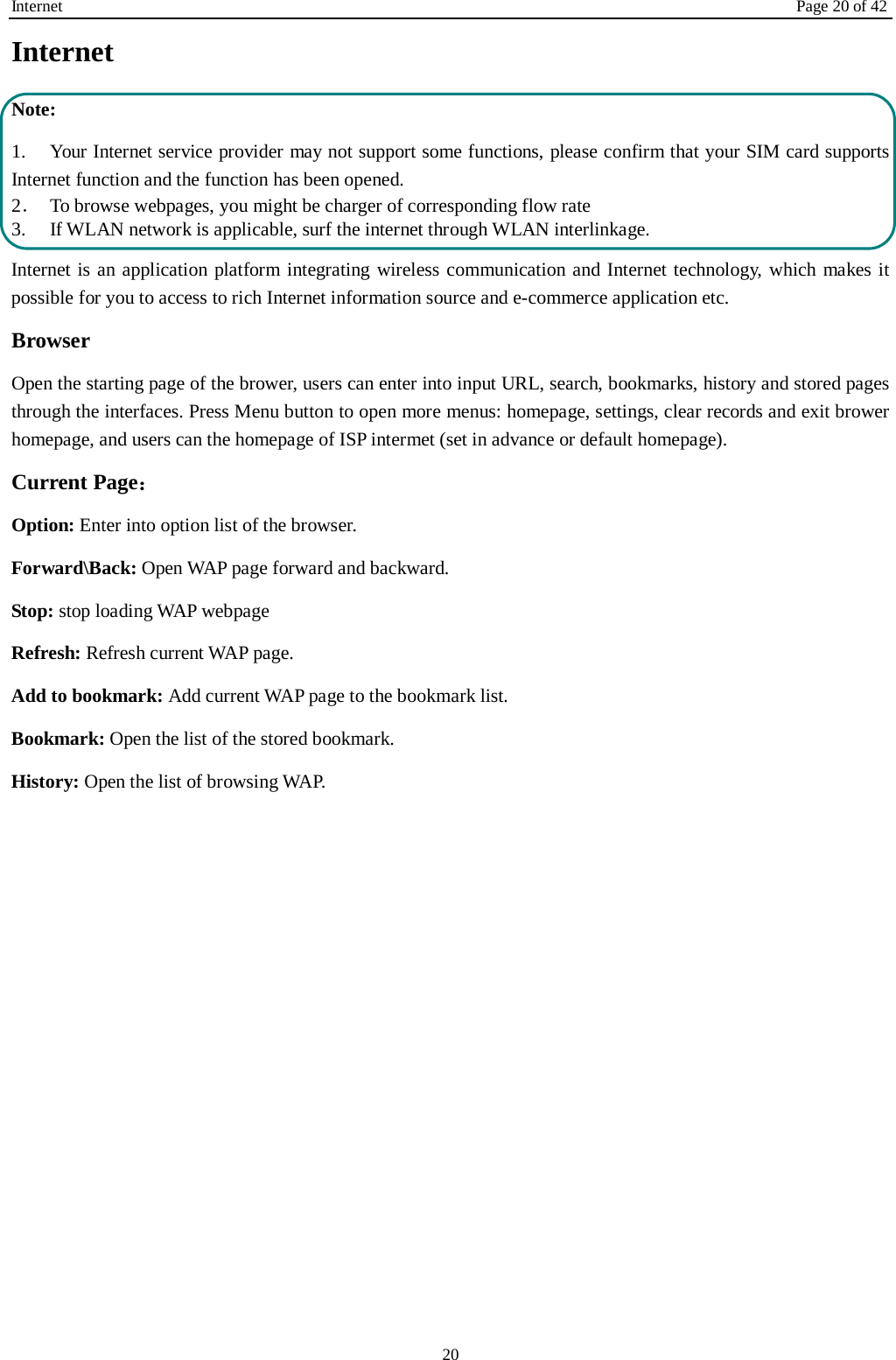 Internet Page 20 of 42

Internet

Note:

1. Your Internet service provider may not support some functions, please confirm that your SIM card supports Internet function and the function has been opened.
2. To browse webpages, you might be charger of corresponding flow rate
3. If WLAN network is applicable, surf the internet through WLAN interlinkage.

Internet is an application platform integrating wireless communication and Internet technology, which makes it possible for you to access to rich Internet information source and e-commerce application etc.

Browser

Open the starting page of the brower, users can enter into input URL, search, bookmarks, history and stored pages through the interfaces. Press Menu button to open more menus: homepage, settings, clear records and exit brower homepage, and users can the homepage of ISP intermet (set in advance or default homepage).

Current Page：

Option: Enter into option list of the browser.

Forward\Back: Open WAP page forward and backward.

Stop: stop loading WAP webpage

Refresh: Refresh current WAP page.

Add to bookmark: Add current WAP page to the bookmark list.

Bookmark: Open the list of the stored bookmark.

History: Open the list of browsing WAP.

20